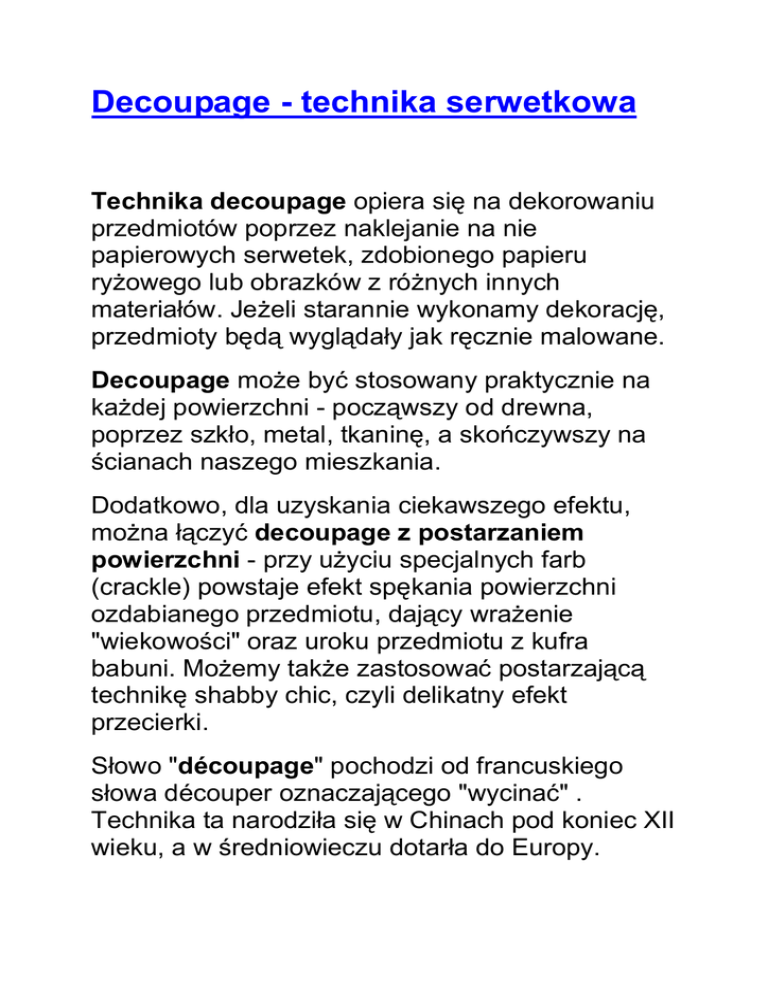 Decoupage - technika serwetkowa

Technika decoupage opiera się na dekorowaniu przedmiotów poprzez naklejanie na nie papierowych serwetek, zdobionego papieru ryżowego lub obrazków z różnych innych materiałów. Jeżeli starannie wykonamy dekorację, przedmioty będą wyglądały jak ręcznie malowane.

Decoupage może być stosowany praktycznie na każdej powierzchni - począwszy od drewna, poprzez szkło, metal, tkaninę, a skończywszy na ścianach naszego mieszkania.

Dodatkowo, dla uzyskania ciekawszego efektu, można łączyć decoupage z postarzaniem powierzchni - przy użyciu specjalnych farb (crackle) powstaje efekt spękania powierzchni ozdabianego przedmiotu, dający wrażenie "wiekowości" oraz uroku przedmiotu z kufra babuni. Możemy także zastosować postarzającą technikę shabby chic, czyli delikatny efekt przecierki.

Słowo "découpage" pochodzi od francuskiego słowa découper oznaczającego "wycinać" . Technika ta narodziła się w Chinach pod koniec XII wieku, a w średniowieczu dotarła do Europy.